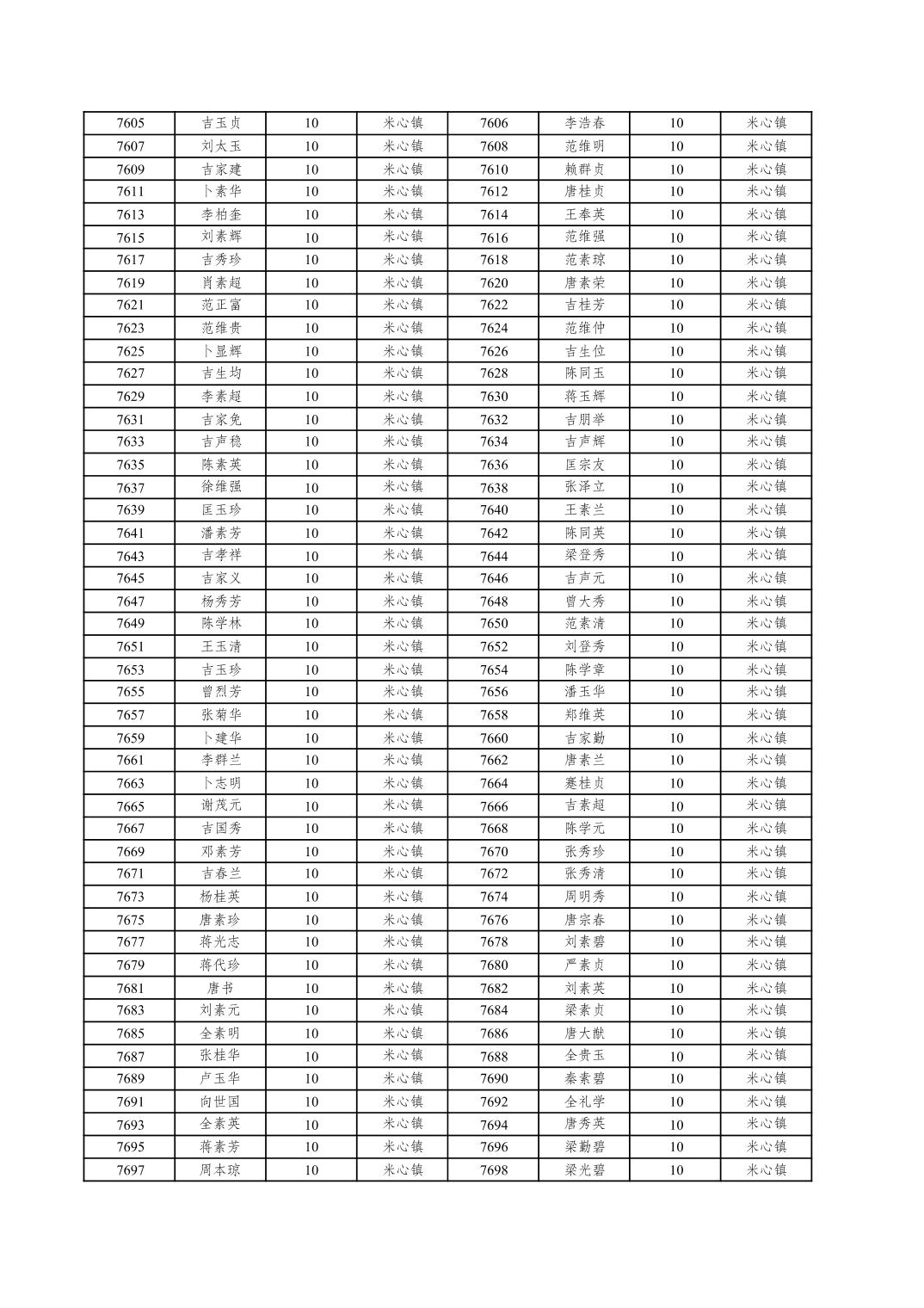 | 7605 | 吉玉贞 | 10 | 米心镇 | 7606 | 李浩春 | 10 | 米心镇 |
|---|---|---|---|---|---|---|---|
| 7607 | 刘太玉 | 10 | 米心镇 | 7608 | 范维明 | 10 | 米心镇 |
| 7609 | 吉家建 | 10 | 米心镇 | 7610 | 赖群贞 | 10 | 米心镇 |
| 7611 | 卜素华 | 10 | 米心镇 | 7612 | 唐桂贞 | 10 | 米心镇 |
| 7613 | 李柏奎 | 10 | 米心镇 | 7614 | 王奉英 | 10 | 米心镇 |
| 7615 | 刘素辉 | 10 | 米心镇 | 7616 | 范维强 | 10 | 米心镇 |
| 7617 | 吉秀珍 | 10 | 米心镇 | 7618 | 范素琼 | 10 | 米心镇 |
| 7619 | 肖素超 | 10 | 米心镇 | 7620 | 唐素荣 | 10 | 米心镇 |
| 7621 | 范正富 | 10 | 米心镇 | 7622 | 吉桂芳 | 10 | 米心镇 |
| 7623 | 范维贵 | 10 | 米心镇 | 7624 | 范维仲 | 10 | 米心镇 |
| 7625 | 卜显辉 | 10 | 米心镇 | 7626 | 吉生位 | 10 | 米心镇 |
| 7627 | 吉生均 | 10 | 米心镇 | 7628 | 陈同玉 | 10 | 米心镇 |
| 7629 | 李素超 | 10 | 米心镇 | 7630 | 蒋玉辉 | 10 | 米心镇 |
| 7631 | 吉家免 | 10 | 米心镇 | 7632 | 吉朋举 | 10 | 米心镇 |
| 7633 | 吉声稳 | 10 | 米心镇 | 7634 | 吉声辉 | 10 | 米心镇 |
| 7635 | 陈素英 | 10 | 米心镇 | 7636 | 匡宗友 | 10 | 米心镇 |
| 7637 | 徐维强 | 10 | 米心镇 | 7638 | 张泽立 | 10 | 米心镇 |
| 7639 | 匡玉珍 | 10 | 米心镇 | 7640 | 王素兰 | 10 | 米心镇 |
| 7641 | 潘素芳 | 10 | 米心镇 | 7642 | 陈同英 | 10 | 米心镇 |
| 7643 | 吉孝祥 | 10 | 米心镇 | 7644 | 梁登秀 | 10 | 米心镇 |
| 7645 | 吉家义 | 10 | 米心镇 | 7646 | 吉声元 | 10 | 米心镇 |
| 7647 | 杨秀芳 | 10 | 米心镇 | 7648 | 曾大秀 | 10 | 米心镇 |
| 7649 | 陈学林 | 10 | 米心镇 | 7650 | 范素清 | 10 | 米心镇 |
| 7651 | 王玉清 | 10 | 米心镇 | 7652 | 刘登秀 | 10 | 米心镇 |
| 7653 | 吉玉珍 | 10 | 米心镇 | 7654 | 陈学章 | 10 | 米心镇 |
| 7655 | 曾烈芳 | 10 | 米心镇 | 7656 | 潘玉华 | 10 | 米心镇 |
| 7657 | 张菊华 | 10 | 米心镇 | 7658 | 郑维英 | 10 | 米心镇 |
| 7659 | 卜建华 | 10 | 米心镇 | 7660 | 吉家勤 | 10 | 米心镇 |
| 7661 | 李群兰 | 10 | 米心镇 | 7662 | 唐素兰 | 10 | 米心镇 |
| 7663 | 卜志明 | 10 | 米心镇 | 7664 | 蹇桂贞 | 10 | 米心镇 |
| 7665 | 谢茂元 | 10 | 米心镇 | 7666 | 吉素超 | 10 | 米心镇 |
| 7667 | 吉国秀 | 10 | 米心镇 | 7668 | 陈学元 | 10 | 米心镇 |
| 7669 | 邓素芳 | 10 | 米心镇 | 7670 | 张秀珍 | 10 | 米心镇 |
| 7671 | 吉春兰 | 10 | 米心镇 | 7672 | 张秀清 | 10 | 米心镇 |
| 7673 | 杨桂英 | 10 | 米心镇 | 7674 | 周明秀 | 10 | 米心镇 |
| 7675 | 唐素珍 | 10 | 米心镇 | 7676 | 唐宗春 | 10 | 米心镇 |
| 7677 | 蒋光志 | 10 | 米心镇 | 7678 | 刘素碧 | 10 | 米心镇 |
| 7679 | 蒋代珍 | 10 | 米心镇 | 7680 | 严素贞 | 10 | 米心镇 |
| 7681 | 唐书 | 10 | 米心镇 | 7682 | 刘素英 | 10 | 米心镇 |
| 7683 | 刘素元 | 10 | 米心镇 | 7684 | 梁素贞 | 10 | 米心镇 |
| 7685 | 全素明 | 10 | 米心镇 | 7686 | 唐大猷 | 10 | 米心镇 |
| 7687 | 张桂华 | 10 | 米心镇 | 7688 | 全贵玉 | 10 | 米心镇 |
| 7689 | 卢玉华 | 10 | 米心镇 | 7690 | 秦素碧 | 10 | 米心镇 |
| 7691 | 向世国 | 10 | 米心镇 | 7692 | 全礼学 | 10 | 米心镇 |
| 7693 | 全素英 | 10 | 米心镇 | 7694 | 唐秀英 | 10 | 米心镇 |
| 7695 | 蒋素芳 | 10 | 米心镇 | 7696 | 梁勤碧 | 10 | 米心镇 |
| 7697 | 周本琼 | 10 | 米心镇 | 7698 | 梁光碧 | 10 | 米心镇 |